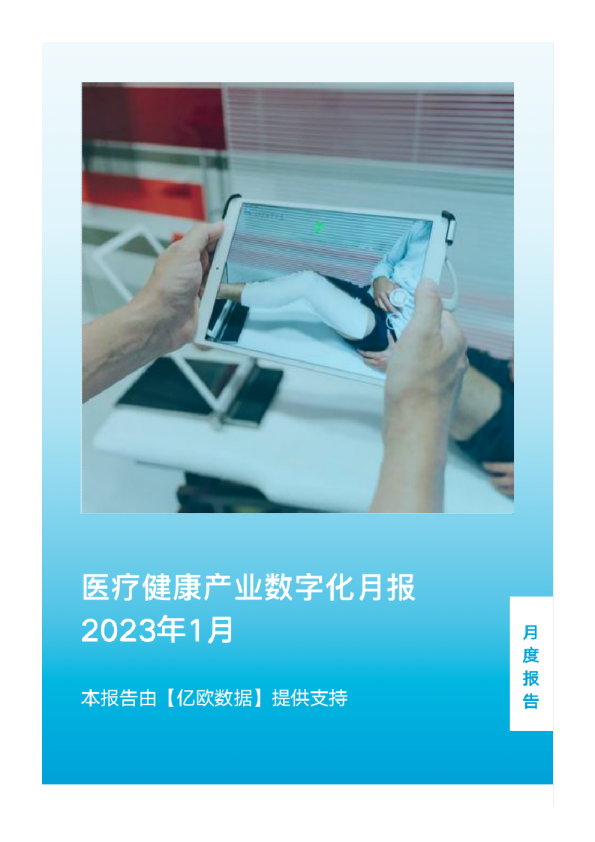 医疗健康产业数字化月报
2023年1月

本报告由【亿欧数据】提供支持

月度报告